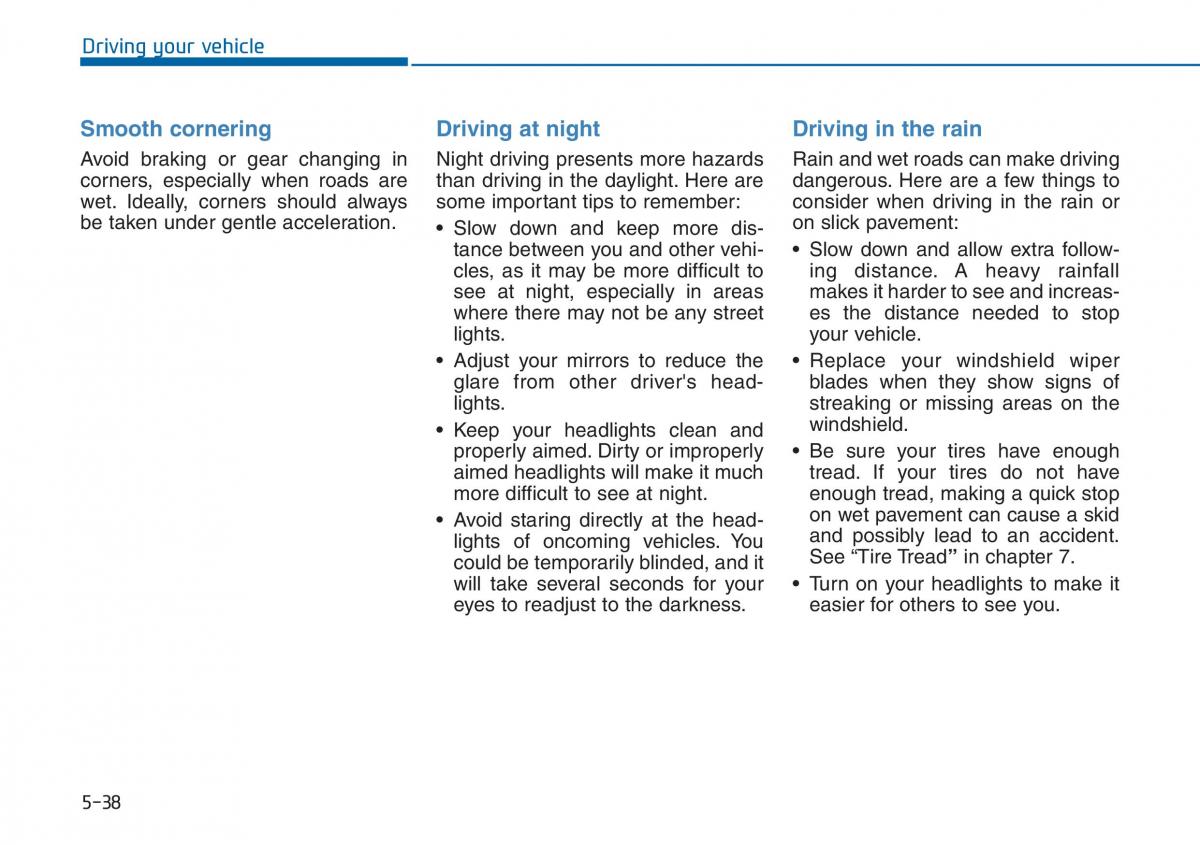 Driving your vehicle

Smooth cornering

Avoid braking or gear changing in corners, especially when roads are wet. Ideally, corners should always be taken under gentle acceleration.

Driving at night

Night driving presents more hazards than driving in the daylight. Here are some important tips to remember:

• Slow down and keep more distance between you and other vehicles, as it may be more difficult to see at night, especially in areas where there may not be any street lights.
• Adjust your mirrors to reduce the glare from other driver's headlights.
• Keep your headlights clean and properly aimed. Dirty or improperly aimed headlights will make it much more difficult to see at night.
• Avoid staring directly at the headlights of oncoming vehicles. You could be temporarily blinded, and it will take several seconds for your eyes to readjust to the darkness.

Driving in the rain

Rain and wet roads can make driving dangerous. Here are a few things to consider when driving in the rain or on slick pavement:

• Slow down and allow extra following distance. A heavy rainfall makes it harder to see and increases the distance needed to stop your vehicle.
• Replace your windshield wiper blades when they show signs of streaking or missing areas on the windshield.
• Be sure your tires have enough tread. If your tires do not have enough tread, making a quick stop on wet pavement can cause a skid and possibly lead to an accident. See “Tire Tread” in chapter 7.
• Turn on your headlights to make it easier for others to see you.

5-38